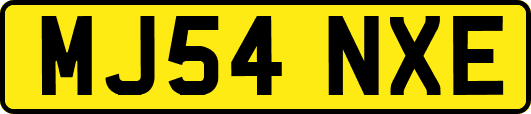 MJ54 NXE